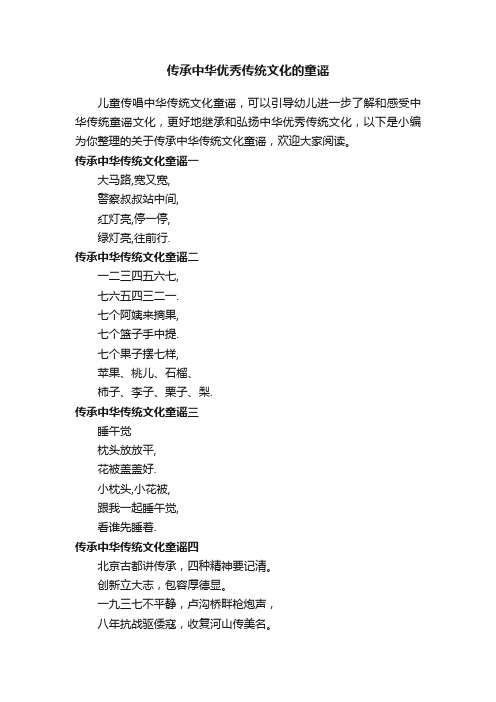 传承中华优秀传统文化的童谣

儿童传唱中华传统文化童谣，可以引导幼儿进一步了解和感受中华传统童谣文化，更好地继承和弘扬中华优秀传统文化，以下是小编为你整理的关于传承中华传统文化童谣，欢迎大家阅读。

传承中华传统文化童谣一

大马路,宽又宽,

警察叔叔站中间,

红灯亮,停一停,

绿灯亮,往前行.

传承中华传统文化童谣二

一二三四五六七,

七六五四三二一.

七个阿姨来摘果,

七个篮子手中提.

七个果子摆七样,

苹果、桃儿、石榴、

柿子、李子、栗子、梨.

传承中华传统文化童谣三

睡午觉

枕头放放平,

花被盖盖好.

小枕头,小花被,

跟我一起睡午觉,

看谁先睡着.

传承中华传统文化童谣四

北京古都讲传承，四种精神要记清。

创新立大志，包容厚德显。

一九三七不平静，卢沟桥畔枪炮声，

八年抗战驱倭寇，收复河山传美名。